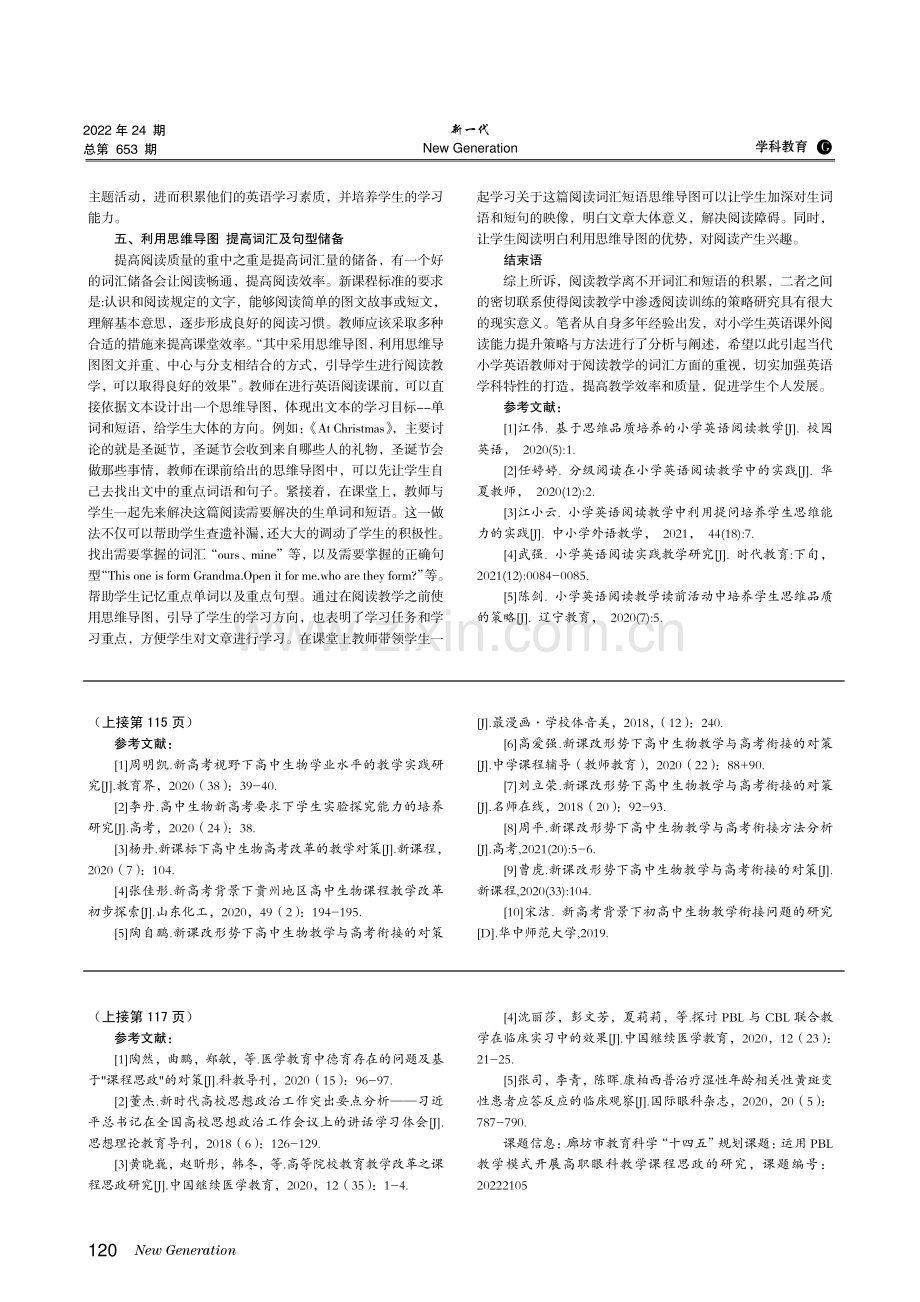 2022年24期
总第653期

新一代
New Generation

学科教育

主题活动，进而积累他们的英语学习素质，并培养学生的学习能力。

五、利用思维导图 提高词汇及句型储备

提高阅读质量的重中之重是提高词汇量的储备，有一个好的词汇储备会让阅读畅通，提高阅读效率。新课程标准的要求是：认识和阅读规定的文字，能够阅读简单的图文故事或短文，理解基本意思，逐步形成良好的阅读习惯。教师应该采取多种合适的措施来提高课堂效率。“其中采用思维导图，利用思维导图图文并重、中心与分支相结合的方式，引导学生进行阅读教学，可以取得良好的效果”。教师在进行英语阅读课前，可以直接依据文本设计出一个思维导图，体现出文本的学习目标--单词和短语，给学生大体的方向。例如：《At Christmas》，主要讨论的就是圣诞节，圣诞节会收到来自哪些人的礼物，圣诞节会做那些事情，教师在课前给出的思维导图中，可以先让学生自己去找出文中的重点词语和句子。紧接着，在课堂上，教师与学生一起先来解决这篇阅读需要解决的生单词和短语。这一做法不仅可以帮助学生查遗补漏，还大大的调动了学生的积极性。找出需要掌握的词汇“ours、mine”等，以及需要掌握的正确句型“This one is form Grandma.Open it for me.who are they form?”等。帮助学生记忆重点单词以及重点句型。通过在阅读教学之前使用思维导图，引导了学生的学习方向，也表明了学习任务和学习重点，方便学生对文章进行学习。在课堂上教师带领学生一起学习关于这篇阅读词汇短语思维导图可以让学生加深对生词语和短句的映像，明白文章大体意义，解决阅读障碍。同时，让学生阅读明白利用思维导图的优势，对阅读产生兴趣。

结束语

综上所诉，阅读教学离不开词汇和短语的积累，二者之间的密切联系使得阅读教学中渗透阅读训练的策略研究具有很大的现实意义。笔者从自身多年经验出发，对小学生英语课外阅读能力提升策略与方法进行了分析与阐述，希望以此引起当代小学英语教师对于阅读教学的词汇方面的重视，切实加强英语学科特性的打造，提高教学效率和质量，促进学生个人发展。

参考文献：

[1]江伟. 基于思维品质培养的小学英语阅读教学[J]. 校园英语，2020(5):1.

[2]任婷婷. 分级阅读在小学英语阅读教学中的实践[J]. 华夏教师，2020(12):2.

[3]江小云. 小学英语阅读教学中利用提问培养学生思维能力的实践[J]. 中小学外语教学，2021，44(18):7.

[4]武强. 小学英语阅读实践教学研究[J]. 时代教育:下旬，2021(12):0084-0085.

[5]陈剑. 小学英语阅读教学读前活动中培养学生思维品质的策略[J]. 辽宁教育，2020(7):5.

（上接第115页）

参考文献：

[1]周明凯.新高考视野下高中生物学业水平的教学实践研究[J].教育界，2020（38）：39-40.

[2]李丹.高中生物新高考要求下学生实验探究能力的培养研究[J].高考，2020（24）：38.

[3]杨丹.新课标下高中生物高考改革的教学对策[J].新课程，2020（7）：104.

[4]张佳彤.新高考背景下贵州地区高中生物课程教学改革初步探索[J].山东化工，2020，49（2）：194-195.

[5]陶自鹏.新课改形势下高中生物教学与高考衔接的对策[J].最漫画·学校体音美，2018，（12）：240.

[6]高爱强.新课改形势下高中生物教学与高考衔接的对策[J].中学课程辅导（教师教育），2020（22）：88+90.

[7]刘立荣.新课改形势下高中生物教学与高考衔接的对策[J].名师在线，2018（20）：92-93.

[8]周平.新课改形势下高中生物教学与高考衔接方法分析[J].高考,2021(20):5-6.

[9]曹虎.新课改形势下高中生物教学与高考衔接的对策[J].新课程,2020(33):104.

[10]宋洁. 新高考背景下初高中生物教学衔接问题的研究[D].华中师范大学,2019.

（上接第117页）

参考文献：

[1]陶然，曲鹏，郑敏，等.医学教育中德育存在的问题及基于"课程思政"的对策[J].科教导刊，2020（15）：96-97.

[2]董杰.新时代高校思想政治工作突出要点分析——习近平总书记在全国高校思想政治工作会议上的讲话学习体会[J].思想理论教育导刊，2018（6）：126-129.

[3]黄晓巍，赵昕彤，韩冬，等.高等院校教育教学改革之课程思政研究[J].中国继续医学教育，2020，12（35）：1-4.

[4]沈丽莎，彭文芳，夏莉莉，等.探讨PBL与CBL联合教学在临床实习中的效果[J].中国继续医学教育，2020，12（23）：21-25.

[5]张司，李青，陈晖.康柏西普治疗湿性年龄相关性黄斑变性患者应答反应的临床观察[J].国际眼科杂志，2020，20（5）：787-790.

课题信息：廊坊市教育科学“十四五”规划课题：运用PBL教学模式开展高职眼科教学课程思政的研究，课题编号：20222105

120 New Generation

www.zixin.com.cn